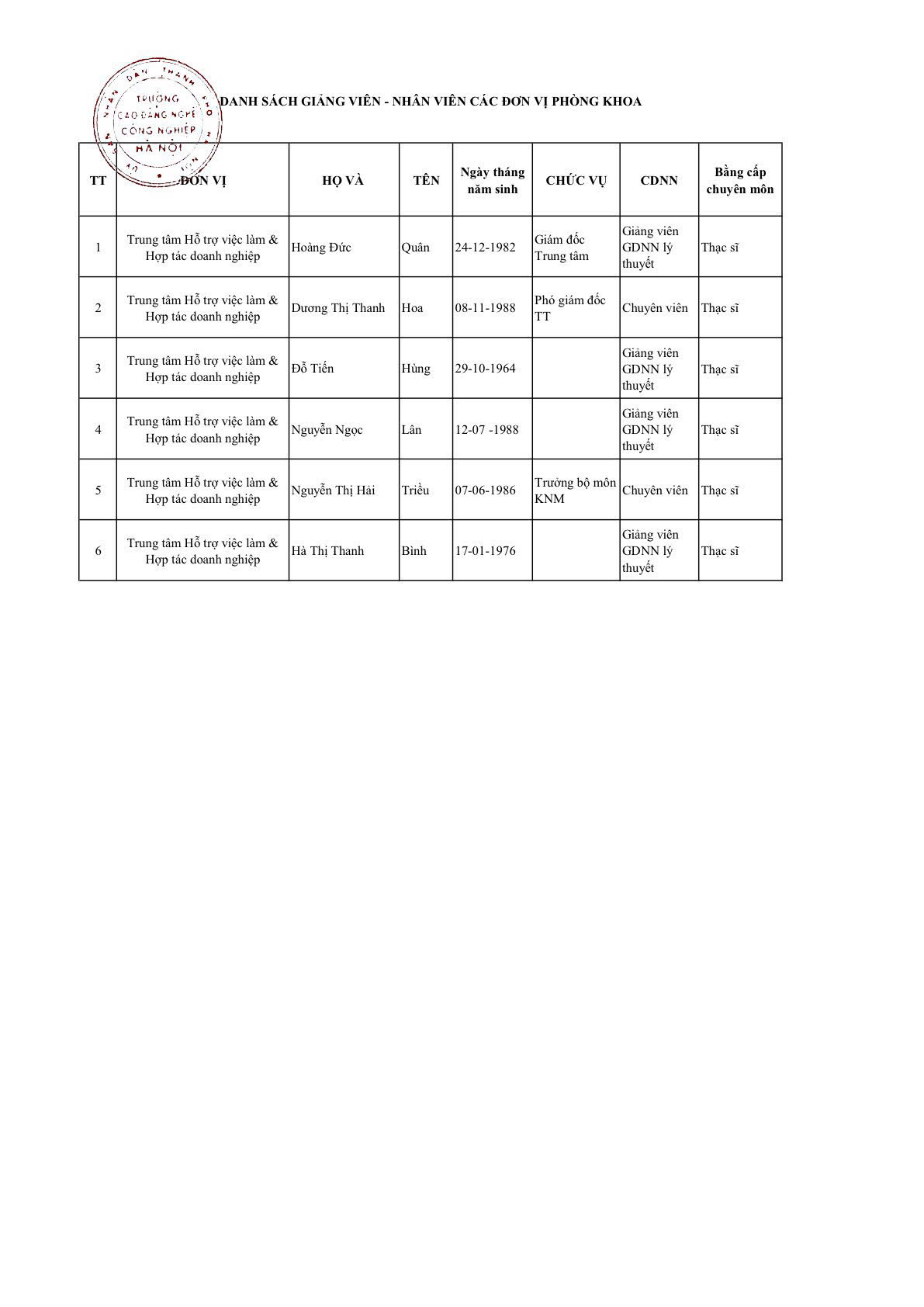 TRƯỜNG CAO ĐẲNG NGHỀ CÔNG NGHIỆP HÀ NỘI

DANH SÁCH GIẢNG VIÊN - NHÂN VIÊN CÁC ĐƠN VỊ PHÒNG KHOA

| TT | ĐƠN VỊ | HỌ VÀ | TÊN | Ngày tháng năm sinh | CHỨC VỤ | CDNN | Bằng cấp chuyên môn |
|---|---|---|---|---|---|---|---|
| 1 | Trung tâm Hỗ trợ việc làm & Hợp tác doanh nghiệp | Hoàng Đức | Quân | 24-12-1982 | Giám đốc Trung tâm | Giảng viên GDNN lý thuyết | Thạc sĩ |
| 2 | Trung tâm Hỗ trợ việc làm & Hợp tác doanh nghiệp | Dương Thị Thanh | Hoa | 08-11-1988 | Phó giám đốc TT | Chuyên viên | Thạc sĩ |
| 3 | Trung tâm Hỗ trợ việc làm & Hợp tác doanh nghiệp | Đỗ Tiến | Hùng | 29-10-1964 | | Giảng viên GDNN lý thuyết | Thạc sĩ |
| 4 | Trung tâm Hỗ trợ việc làm & Hợp tác doanh nghiệp | Nguyễn Ngọc | Lân | 12-07 -1988 | | Giảng viên GDNN lý thuyết | Thạc sĩ |
| 5 | Trung tâm Hỗ trợ việc làm & Hợp tác doanh nghiệp | Nguyễn Thị Hải | Triều | 07-06-1986 | Trưởng bộ môn KNM | Chuyên viên | Thạc sĩ |
| 6 | Trung tâm Hỗ trợ việc làm & Hợp tác doanh nghiệp | Hà Thị Thanh | Bình | 17-01-1976 | | Giảng viên GDNN lý thuyết | Thạc sĩ |